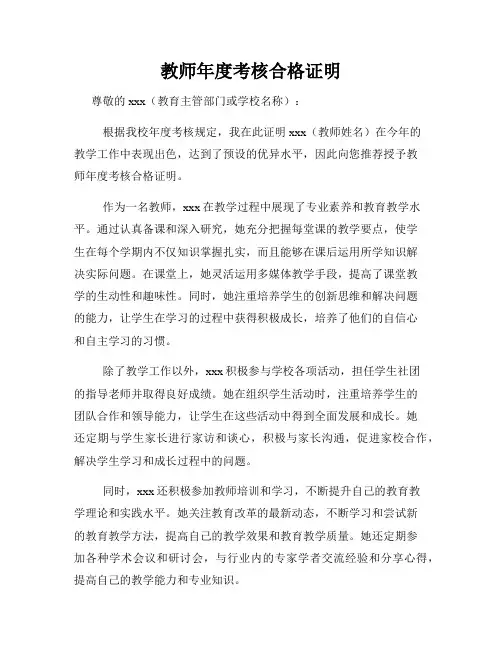 教师年度考核合格证明

尊敬的 xxx（教育主管部门或学校名称）：

根据我校年度考核规定，我在此证明 xxx（教师姓名）在今年的教学工作中表现出色，达到了预设的优异水平，因此向您推荐授予教师年度考核合格证明。

作为一名教师，xxx 在教学过程中展现了专业素养和教育教学水平。通过认真备课和深入研究，她充分把握每堂课的教学要点，使学生在每个学期内不仅知识掌握扎实，而且能够在课后运用所学知识解决实际问题。在课堂上，她灵活运用多媒体教学手段，提高了课堂教学的生动性和趣味性。同时，她注重培养学生的创新思维和解决问题的能力，让学生在学习的过程中获得积极成长，培养了他们的自信心和自主学习的习惯。

除了教学工作以外，xxx 积极参与学校各项活动，担任学生社团的指导老师并取得良好成绩。她在组织学生活动时，注重培养学生的团队合作和领导能力，让学生在这些活动中得到全面发展和成长。她还定期与学生家长进行家访和谈心，积极与家长沟通，促进家校合作，解决学生学习和成长过程中的问题。

同时，xxx 还积极参加教师培训和学习，不断提升自己的教育教学理论和实践水平。她关注教育改革的最新动态，不断学习和尝试新的教育教学方法，提高自己的教学效果和教育教学质量。她还定期参加各种学术会议和研讨会，与行业内的专家学者交流经验和分享心得，提高自己的教学能力和专业知识。